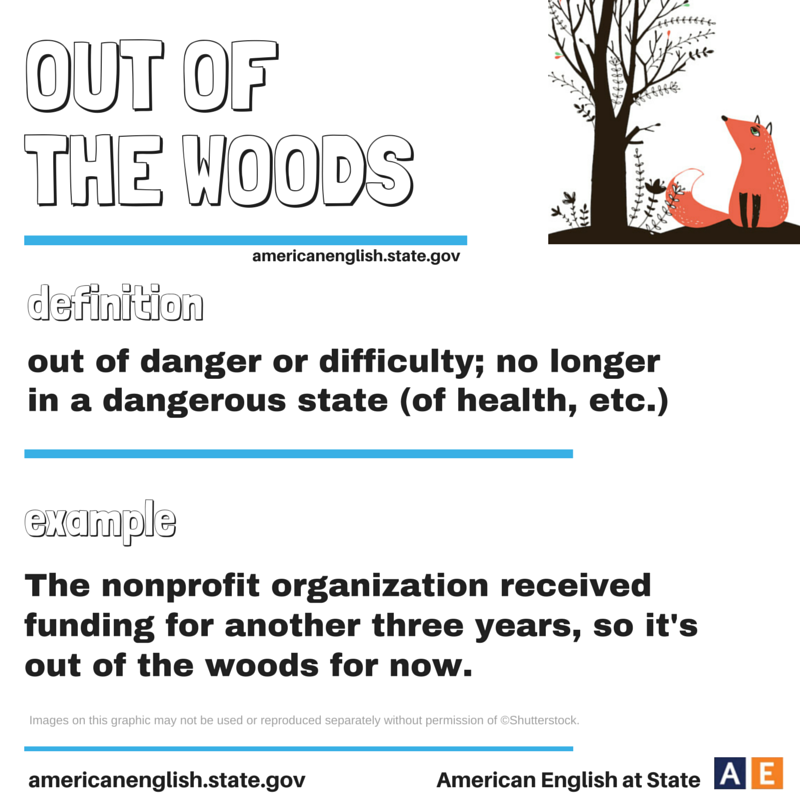 OUT OF THE WOODS

americanenglish.state.gov

definition

out of danger or difficulty; no longer in a dangerous state (of health, etc.)

example

The nonprofit organization received funding for another three years, so it's out of the woods for now.

Images on this graphic may not be used or reproduced separately without permission of ©Shutterstock.

americanenglish.state.gov

American English at State

AE